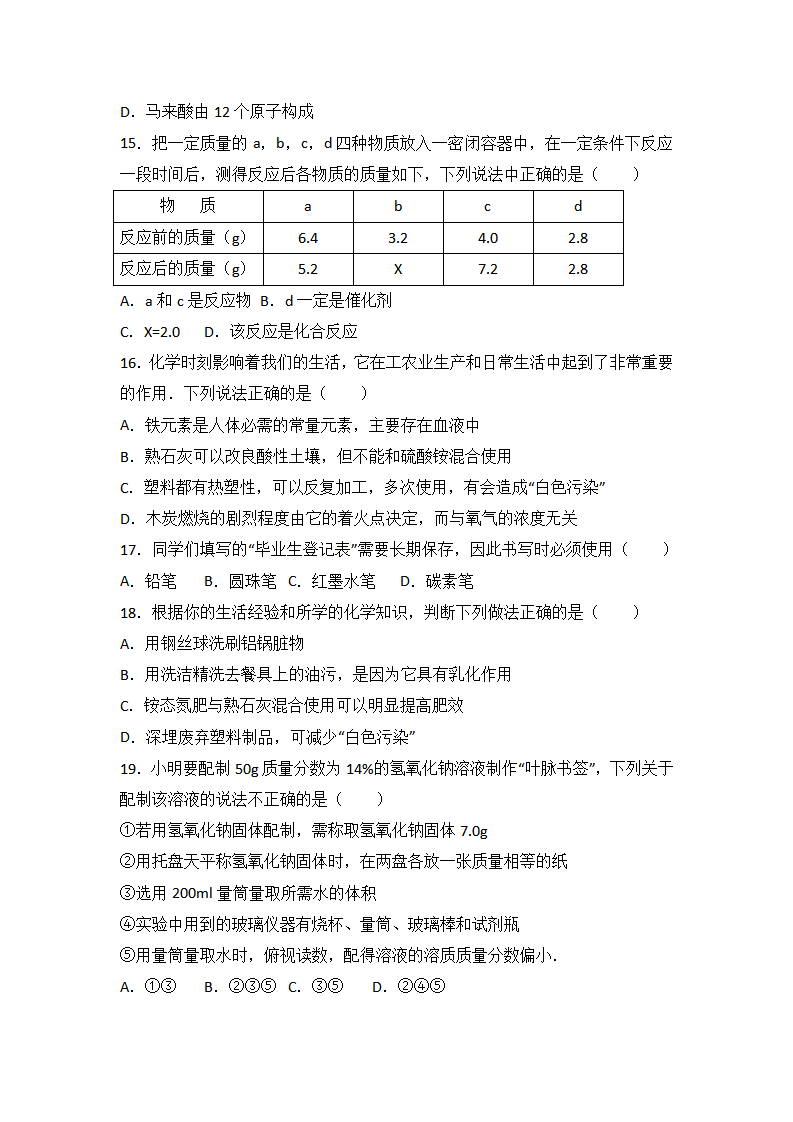 D．马来酸由 12 个原子构成

15．把一定质量的 a，b，c，d 四种物质放入一密闭容器中，在一定条件下反应一段时间后，测得反应后各物质的质量如下，下列说法中正确的是（　　）

| 物　质 | a | b | c | d |
|---|---|---|---|---|
| 反应前的质量（g） | 6.4 | 3.2 | 4.0 | 2.8 |
| 反应后的质量（g） | 5.2 | X | 7.2 | 2.8 |

A．a 和 c 是反应物　B．d 一定是催化剂

C．X=2.0　D．该反应是化合反应

16．化学时刻影响着我们的生活，它在工农业生产和日常生活中起到了非常重要的作用．下列说法正确的是（　　）

A．铁元素是人体必需的常量元素，主要存在血液中

B．熟石灰可以改良酸性土壤，但不能和硫酸铵混合使用

C．塑料都有热塑性，可以反复加工，多次使用，有会造成“白色污染”

D．木炭燃烧的剧烈程度由它的着火点决定，而与氧气的浓度无关

17．同学们填写的“毕业生登记表”需要长期保存，因此书写时必须使用（　　）

A．铅笔　B．圆珠笔　C．红墨水笔　D．碳素笔

18．根据你的生活经验和所学的化学知识，判断下列做法正确的是（　　）

A．用钢丝球洗刷铝锅脏物

B．用洗洁精洗去餐具上的油污，是因为它具有乳化作用

C．铵态氮肥与熟石灰混合使用可以明显提高肥效

D．深埋废弃塑料制品，可减少“白色污染”

19．小明要配制 50g 质量分数为 14%的氢氧化钠溶液制作“叶脉书签”，下列关于配制该溶液的说法不正确的是（　　）

①若用氢氧化钠固体配制，需称取氢氧化钠固体 7.0g

②用托盘天平称氢氧化钠固体时，在两盘各放一张质量相等的纸

③选用 200ml 量筒量取所需水的体积

④实验中用到的玻璃仪器有烧杯、量筒、玻璃棒和试剂瓶

⑤用量筒量取水时，俯视读数，配得溶液的溶质质量分数偏小．

A．①③　B．②③⑤　C．③⑤　D．②④⑤